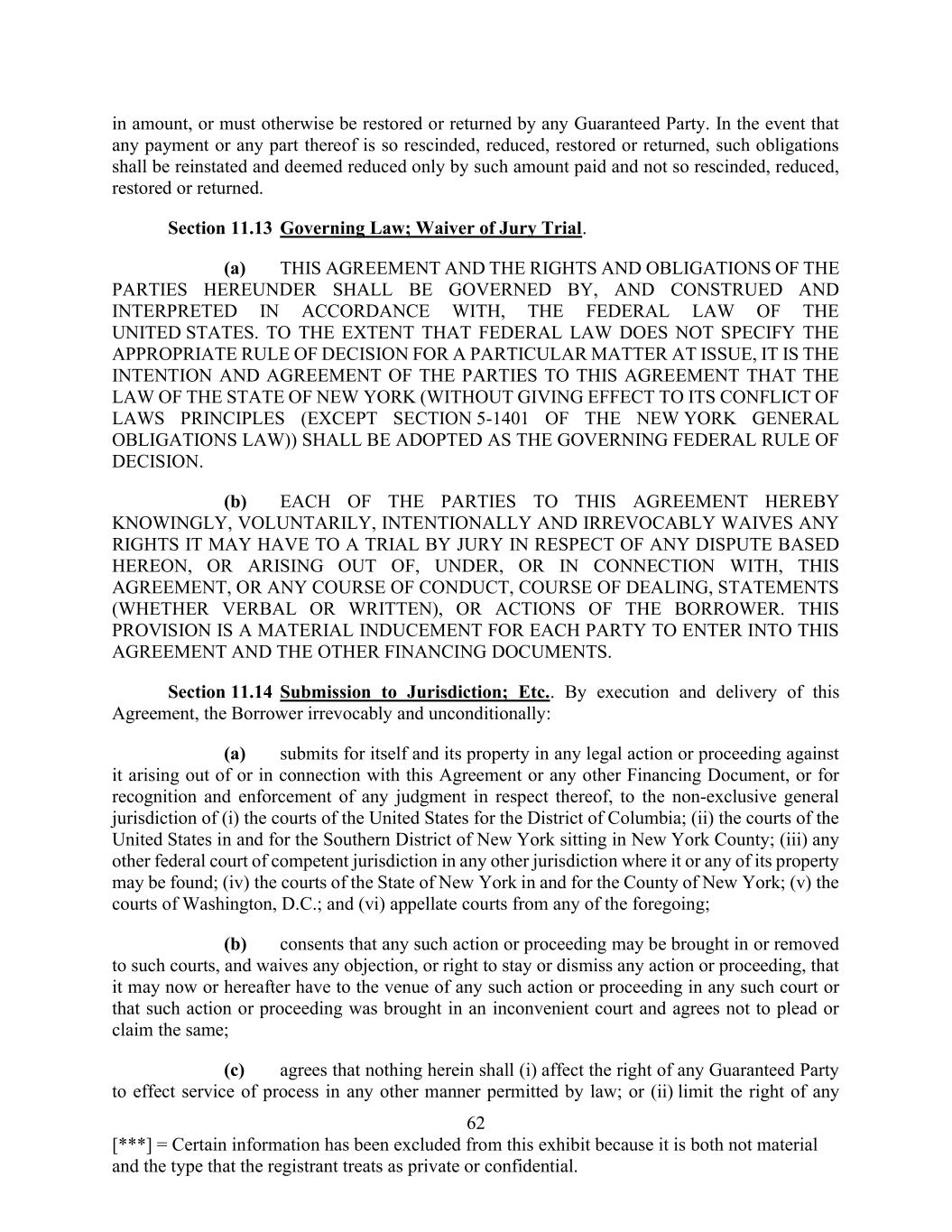 in amount, or must otherwise be restored or returned by any Guaranteed Party. In the event that any payment or any part thereof is so rescinded, reduced, restored or returned, such obligations shall be reinstated and deemed reduced only by such amount paid and not so rescinded, reduced, restored or returned.

Section 11.13 Governing Law; Waiver of Jury Trial.

(a) THIS AGREEMENT AND THE RIGHTS AND OBLIGATIONS OF THE PARTIES HEREUNDER SHALL BE GOVERNED BY, AND CONSTRUED AND INTERPRETED IN ACCORDANCE WITH, THE FEDERAL LAW OF THE UNITED STATES. TO THE EXTENT THAT FEDERAL LAW DOES NOT SPECIFY THE APPROPRIATE RULE OF DECISION FOR A PARTICULAR MATTER AT ISSUE, IT IS THE INTENTION AND AGREEMENT OF THE PARTIES TO THIS AGREEMENT THAT THE LAW OF THE STATE OF NEW YORK (WITHOUT GIVING EFFECT TO ITS CONFLICT OF LAWS PRINCIPLES (EXCEPT SECTION 5-1401 OF THE NEW YORK GENERAL OBLIGATIONS LAW)) SHALL BE ADOPTED AS THE GOVERNING FEDERAL RULE OF DECISION.

(b) EACH OF THE PARTIES TO THIS AGREEMENT HEREBY KNOWINGLY, VOLUNTARILY, INTENTIONALLY AND IRREVOCABLY WAIVES ANY RIGHTS IT MAY HAVE TO A TRIAL BY JURY IN RESPECT OF ANY DISPUTE BASED HEREON, OR ARISING OUT OF, UNDER, OR IN CONNECTION WITH, THIS AGREEMENT, OR ANY COURSE OF CONDUCT, COURSE OF DEALING, STATEMENTS (WHETHER VERBAL OR WRITTEN), OR ACTIONS OF THE BORROWER. THIS PROVISION IS A MATERIAL INDUCEMENT FOR EACH PARTY TO ENTER INTO THIS AGREEMENT AND THE OTHER FINANCING DOCUMENTS.

Section 11.14 Submission to Jurisdiction; Etc.. By execution and delivery of this Agreement, the Borrower irrevocably and unconditionally:

(a) submits for itself and its property in any legal action or proceeding against it arising out of or in connection with this Agreement or any other Financing Document, or for recognition and enforcement of any judgment in respect thereof, to the non-exclusive general jurisdiction of (i) the courts of the United States for the District of Columbia; (ii) the courts of the United States in and for the Southern District of New York sitting in New York County; (iii) any other federal court of competent jurisdiction in any other jurisdiction where it or any of its property may be found; (iv) the courts of the State of New York in and for the County of New York; (v) the courts of Washington, D.C.; and (vi) appellate courts from any of the foregoing;

(b) consents that any such action or proceeding may be brought in or removed to such courts, and waives any objection, or right to stay or dismiss any action or proceeding, that it may now or hereafter have to the venue of any such action or proceeding in any such court or that such action or proceeding was brought in an inconvenient court and agrees not to plead or claim the same;

(c) agrees that nothing herein shall (i) affect the right of any Guaranteed Party to effect service of process in any other manner permitted by law; or (ii) limit the right of any

62

[***] = Certain information has been excluded from this exhibit because it is both not material and the type that the registrant treats as private or confidential.